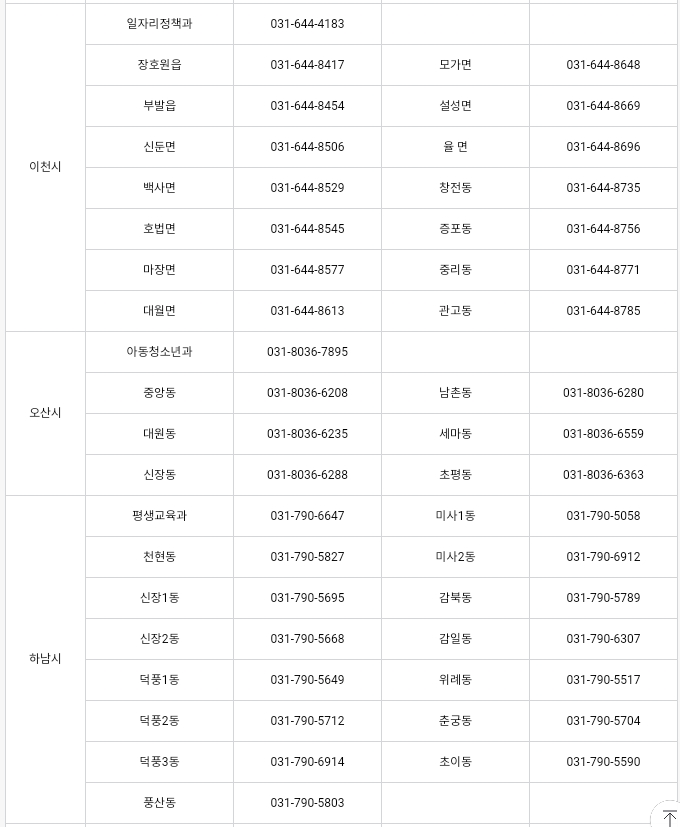 | | | | | |
|---|---|---|---|---|
| 이천시 | 일자리정책과 | 031-644-4183 | | |
| | 장호원읍 | 031-644-8417 | 모가면 | 031-644-8648 |
| | 부발읍 | 031-644-8454 | 설성면 | 031-644-8669 |
| | 신둔면 | 031-644-8506 | 율 면 | 031-644-8696 |
| | 백사면 | 031-644-8529 | 창전동 | 031-644-8735 |
| | 호법면 | 031-644-8545 | 증포동 | 031-644-8756 |
| | 마장면 | 031-644-8577 | 중리동 | 031-644-8771 |
| | 대월면 | 031-644-8613 | 관고동 | 031-644-8785 |
| 오산시 | 아동청소년과 | 031-8036-7895 | | |
| | 중앙동 | 031-8036-6208 | 남촌동 | 031-8036-6280 |
| | 대원동 | 031-8036-6235 | 세마동 | 031-8036-6559 |
| | 신장동 | 031-8036-6288 | 초평동 | 031-8036-6363 |
| 하남시 | 평생교육과 | 031-790-6647 | 미사1동 | 031-790-5058 |
| | 천현동 | 031-790-5827 | 미사2동 | 031-790-6912 |
| | 신장1동 | 031-790-5695 | 감북동 | 031-790-5789 |
| | 신장2동 | 031-790-5668 | 감일동 | 031-790-6307 |
| | 덕풍1동 | 031-790-5649 | 위례동 | 031-790-5517 |
| | 덕풍2동 | 031-790-5712 | 춘궁동 | 031-790-5704 |
| | 덕풍3동 | 031-790-6914 | 초이동 | 031-790-5590 |
| | 풍산동 | 031-790-5803 | | |